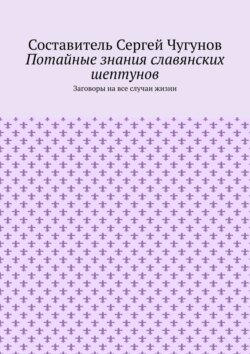 Составитель Сергей Чугунов
Потайные знания славянских шептунов
Заговоры на все случаи жизни